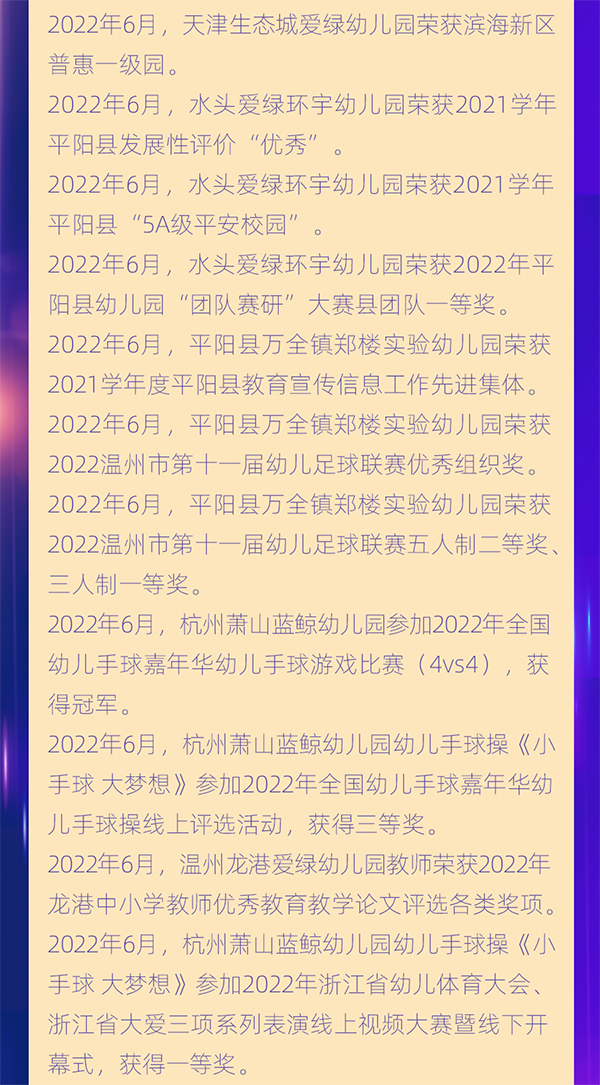 2022年6月，天津生态城爱绿幼儿园荣获滨海新区普惠一级园。

2022年6月，水头爱绿环宇幼儿园荣获2021学年平阳县发展性评价“优秀”。

2022年6月，水头爱绿环宇幼儿园荣获2021学年平阳县“5A级平安校园”。

2022年6月，水头爱绿环宇幼儿园荣获2022年平阳县幼儿园“团队赛研”大赛县团队一等奖。

2022年6月，平阳县万全镇郑楼实验幼儿园荣获2021学年度平阳县教育宣传信息工作先进集体。

2022年6月，平阳县万全镇郑楼实验幼儿园荣获2022温州市第十一届幼儿足球联赛优秀组织奖。

2022年6月，平阳县万全镇郑楼实验幼儿园荣获2022温州市第十一届幼儿足球联赛五人制二等奖、三人制一等奖。

2022年6月，杭州萧山蓝鲸幼儿园参加2022年全国幼儿手球嘉年华幼儿手球游戏比赛（4vs4），获得冠军。

2022年6月，杭州萧山蓝鲸幼儿园幼儿手球操《小手球 大梦想》参加2022年全国幼儿手球嘉年华幼儿手球操线上评选活动，获得三等奖。

2022年6月，温州龙港爱绿幼儿园教师荣获2022年龙港中小学教师优秀教育教学论文评选各类奖项。

2022年6月，杭州萧山蓝鲸幼儿园幼儿手球操《小手球 大梦想》参加2022年浙江省幼儿体育大会、浙江省大爱三项系列表演线上视频大赛暨线下开幕式，获得一等奖。